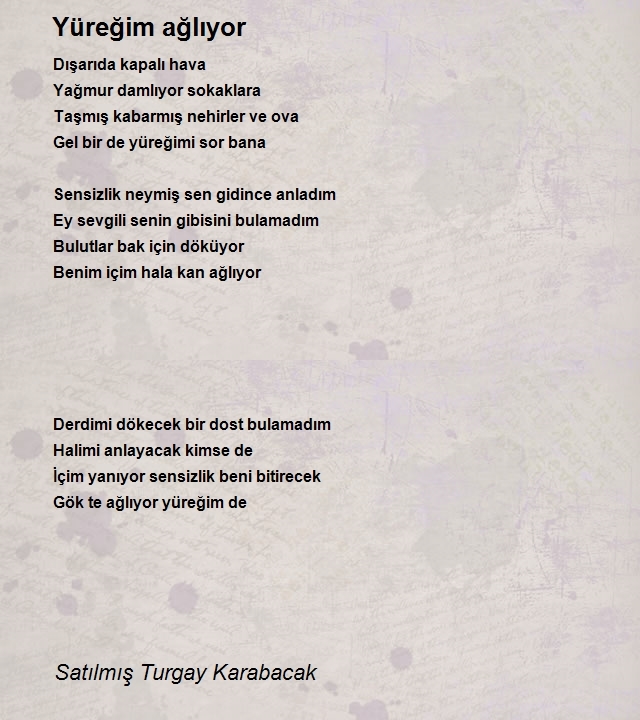 Yüreğim ağlıyor

Dışarıda kapalı hava
Yağmur damlıyor sokaklara
Taşmış kabarmış nehirler ve ova
Gel bir de yüreğimi sor bana

Sensizlik neymiş sen gidince anladım
Ey sevgili senin gibisini bulamadım
Bulutlar bak için döküyor
Benim içim hala kan ağlıyor

Derdimi dökecek bir dost bulamadım
Halimi anlayacak kimse de
İçim yanıyor sensizlik beni bitirecek
Gök te ağlıyor yüreğim de

Satılmış Turgay Karabacak